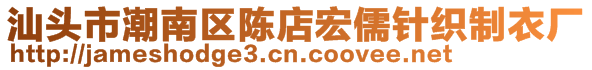 汕头市潮南区陈店宏儒针织制衣厂
http://jameshodge3.cn.coovee.net